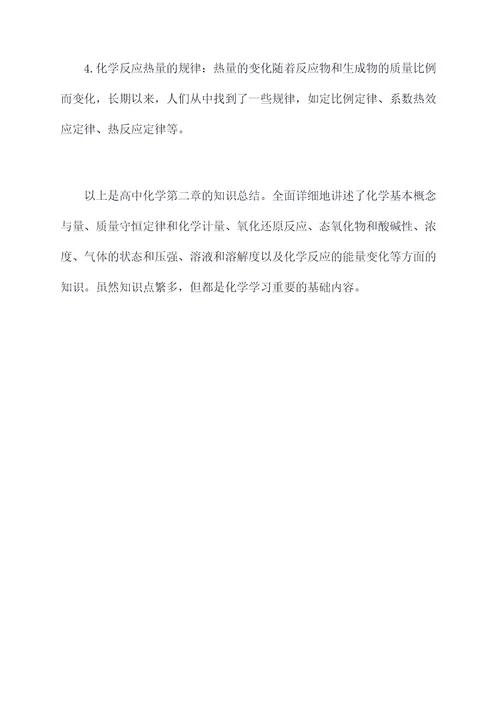 4. 化学反应热量的规律：热量的变化随着反应物和生成物的质量比例而变化，长期以来，人们从中找到了一些规律，如定比例定律、系数热效应定律、热反应定律等。

以上是高中化学第二章的知识总结。全面详细地讲述了化学基本概念与量、质量守恒定律和化学计量、氧化还原反应、态氧化物和酸碱性、浓度、气体的状态和压强、溶液和溶解度以及化学反应的能量变化等方面的知识。虽然知识点繁多，但都是化学学习重要的基础内容。